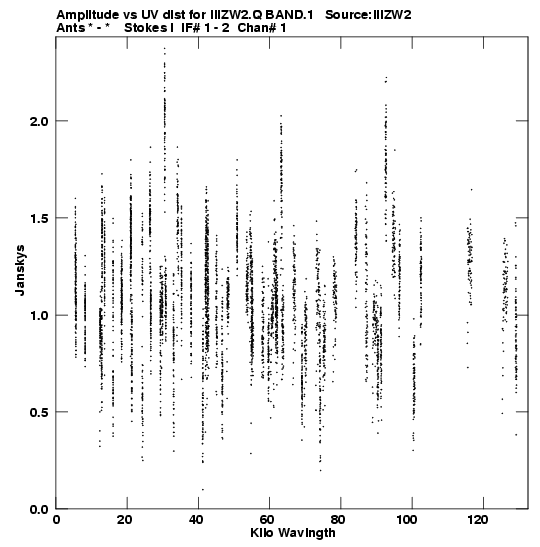 Amplitude vs UV dist for IIIZW2.Q BAND.1 Source:IIIZW2
Ants * - * Stokes I IF# 1 - 2 Chan# 1

Janskys

2.0
1.5
1.0
0.5
0.0

0 20 40 60 80 100 120

Kilo Wavlngth